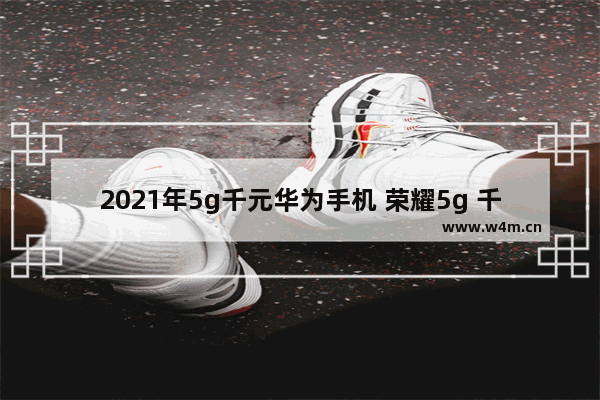 2021年5g千元华为手机 荣耀5g 千

www.w4m.cn